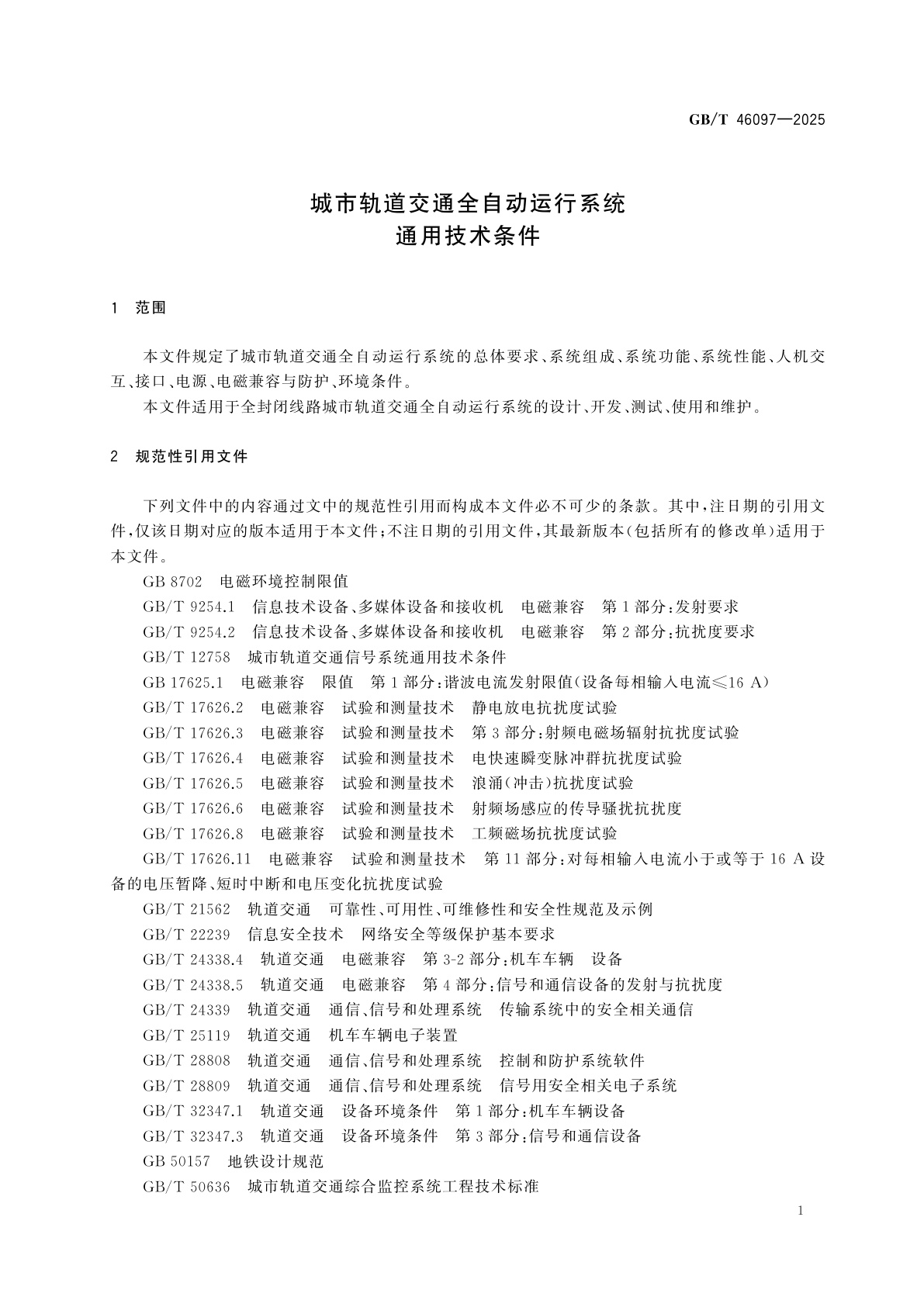 GB/T 46097—2025

城市轨道交通全自动运行系统
通用技术条件

1 范围

本文件规定了城市轨道交通全自动运行系统的总体要求、系统组成、系统功能、系统性能、人机交互、接口、电源、电磁兼容与防护、环境条件。

本文件适用于全封闭线路城市轨道交通全自动运行系统的设计、开发、测试、使用和维护。

2 规范性引用文件

下列文件中的内容通过文中的规范性引用而构成本文件必不可少的条款。其中，注日期的引用文件，仅该日期对应的版本适用于本文件；不注日期的引用文件，其最新版本（包括所有的修改单）适用于本文件。

GB 8702 电磁环境控制限值
GB/T 9254.1 信息技术设备、多媒体设备和接收机 电磁兼容 第1部分：发射要求
GB/T 9254.2 信息技术设备、多媒体设备和接收机 电磁兼容 第2部分：抗扰度要求
GB/T 12758 城市轨道交通信号系统通用技术条件
GB 17625.1 电磁兼容 限值 第1部分：谐波电流发射限值（设备每相输入电流≤16 A）
GB/T 17626.2 电磁兼容 试验和测量技术 静电放电抗扰度试验
GB/T 17626.3 电磁兼容 试验和测量技术 第3部分：射频电磁场辐射抗扰度试验
GB/T 17626.4 电磁兼容 试验和测量技术 电快速瞬变脉冲群抗扰度试验
GB/T 17626.5 电磁兼容 试验和测量技术 浪涌（冲击）抗扰度试验
GB/T 17626.6 电磁兼容 试验和测量技术 射频场感应的传导骚扰抗扰度
GB/T 17626.8 电磁兼容 试验和测量技术 工频磁场抗扰度试验
GB/T 17626.11 电磁兼容 试验和测量技术 第11部分：对每相输入电流小于或等于16 A设备的电压暂降、短时中断和电压变化抗扰度试验
GB/T 21562 轨道交通 可靠性、可用性、可维修性和安全性规范及示例
GB/T 22239 信息安全技术 网络安全等级保护基本要求
GB/T 24338.4 轨道交通 电磁兼容 第3-2部分：机车车辆 设备
GB/T 24338.5 轨道交通 电磁兼容 第4部分：信号和通信设备的发射与抗扰度
GB/T 24339 轨道交通 通信、信号和处理系统 传输系统中的安全相关通信
GB/T 25119 轨道交通 机车车辆电子装置
GB/T 28808 轨道交通 通信、信号和处理系统 控制和防护系统软件
GB/T 28809 轨道交通 通信、信号和处理系统 信号用安全相关电子系统
GB/T 32347.1 轨道交通 设备环境条件 第1部分：机车车辆设备
GB/T 32347.3 轨道交通 设备环境条件 第3部分：信号和通信设备
GB 50157 地铁设计规范
GB/T 50636 城市轨道交通综合监控系统工程技术标准

1